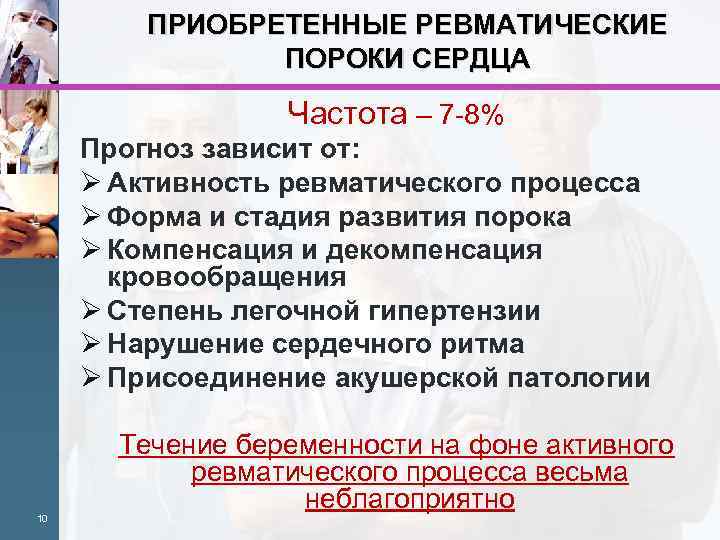 ПРИОБРЕТЕННЫЕ РЕВМАТИЧЕСКИЕ ПОРОКИ СЕРДЦА

Частота – 7-8%

Прогноз зависит от:

➢ Активность ревматического процесса
➢ Форма и стадия развития порока
➢ Компенсация и декомпенсация кровообращения
➢ Степень легочной гипертензии
➢ Нарушение сердечного ритма
➢ Присоединение акушерской патологии

Течение беременности на фоне активного ревматического процесса весьма неблагоприятно

10